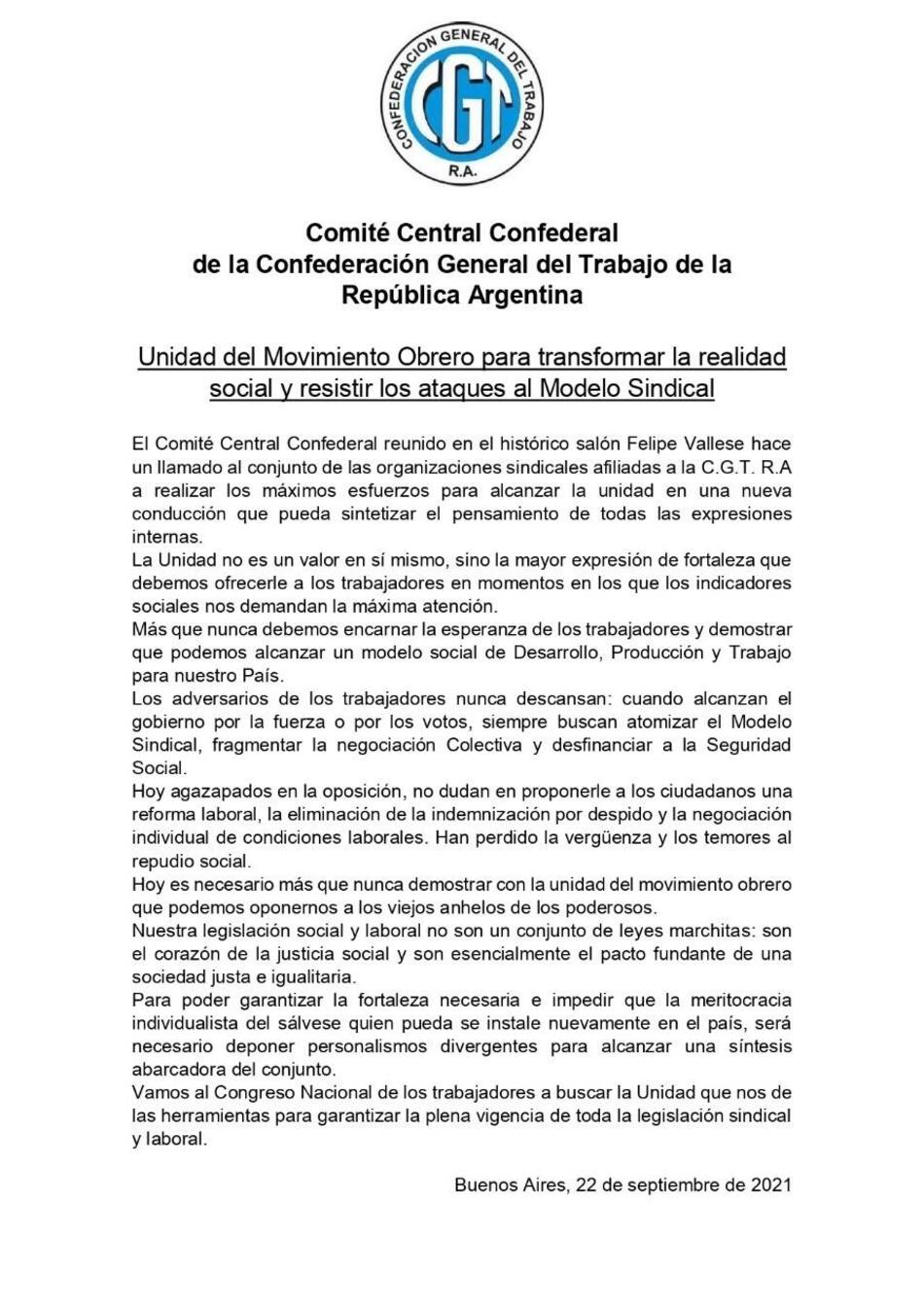 CONFEDERACION GENERAL DEL TRABAJO
CGT
R.A.

Comité Central Confederal
de la Confederación General del Trabajo de la República Argentina

Unidad del Movimiento Obrero para transformar la realidad social y resistir los ataques al Modelo Sindical

El Comité Central Confederal reunido en el histórico salón Felipe Vallese hace un llamado al conjunto de las organizaciones sindicales afiliadas a la C.G.T. R.A a realizar los máximos esfuerzos para alcanzar la unidad en una nueva conducción que pueda sintetizar el pensamiento de todas las expresiones internas.
La Unidad no es un valor en sí mismo, sino la mayor expresión de fortaleza que debemos ofrecerle a los trabajadores en momentos en los que los indicadores sociales nos demandan la máxima atención.
Más que nunca debemos encarnar la esperanza de los trabajadores y demostrar que podemos alcanzar un modelo social de Desarrollo, Producción y Trabajo para nuestro País.
Los adversarios de los trabajadores nunca descansan: cuando alcanzan el gobierno por la fuerza o por los votos, siempre buscan atomizar el Modelo Sindical, fragmentar la negociación Colectiva y desfinanciar a la Seguridad Social.
Hoy agazapados en la oposición, no dudan en proponerle a los ciudadanos una reforma laboral, la eliminación de la indemnización por despido y la negociación individual de condiciones laborales. Han perdido la vergüenza y los temores al repudio social.
Hoy es necesario más que nunca demostrar con la unidad del movimiento obrero que podemos oponernos a los viejos anhelos de los poderosos.
Nuestra legislación social y laboral no son un conjunto de leyes marchitas: son el corazón de la justicia social y son esencialmente el pacto fundante de una sociedad justa e igualitaria.
Para poder garantizar la fortaleza necesaria e impedir que la meritocracia individualista del sálvese quien pueda se instale nuevamente en el país, será necesario deponer personalismos divergentes para alcanzar una síntesis abarcadora del conjunto.
Vamos al Congreso Nacional de los trabajadores a buscar la Unidad que nos de las herramientas para garantizar la plena vigencia de toda la legislación sindical y laboral.

Buenos Aires, 22 de septiembre de 2021